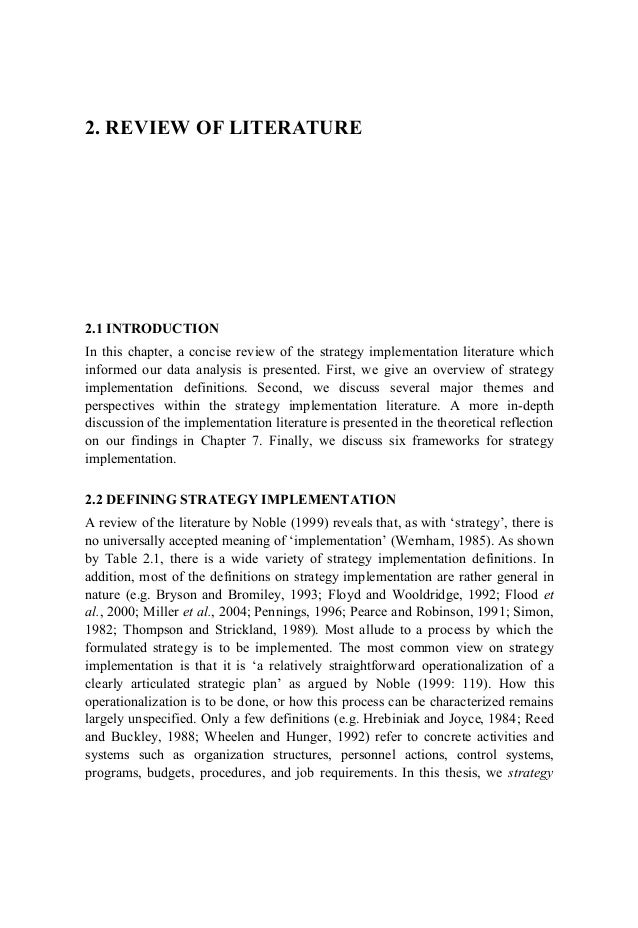 2. REVIEW OF LITERATURE

2.1 INTRODUCTION

In this chapter, a concise review of the strategy implementation literature which informed our data analysis is presented. First, we give an overview of strategy implementation definitions. Second, we discuss several major themes and perspectives within the strategy implementation literature. A more in-depth discussion of the implementation literature is presented in the theoretical reflection on our findings in Chapter 7. Finally, we discuss six frameworks for strategy implementation.

2.2 DEFINING STRATEGY IMPLEMENTATION

A review of the literature by Noble (1999) reveals that, as with 'strategy', there is no universally accepted meaning of 'implementation' (Wernham, 1985). As shown by Table 2.1, there is a wide variety of strategy implementation definitions. In addition, most of the definitions on strategy implementation are rather general in nature (e.g. Bryson and Bromiley, 1993; Floyd and Wooldridge, 1992; Flood et al., 2000; Miller et al., 2004; Pennings, 1996; Pearce and Robinson, 1991; Simon, 1982; Thompson and Strickland, 1989). Most allude to a process by which the formulated strategy is to be implemented. The most common view on strategy implementation is that it is 'a relatively straightforward operationalization of a clearly articulated strategic plan' as argued by Noble (1999: 119). How this operationalization is to be done, or how this process can be characterized remains largely unspecified. Only a few definitions (e.g. Hrebiniak and Joyce, 1984; Reed and Buckley, 1988; Wheelen and Hunger, 1992) refer to concrete activities and systems such as organization structures, personnel actions, control systems, programs, budgets, procedures, and job requirements. In this thesis, we strategy